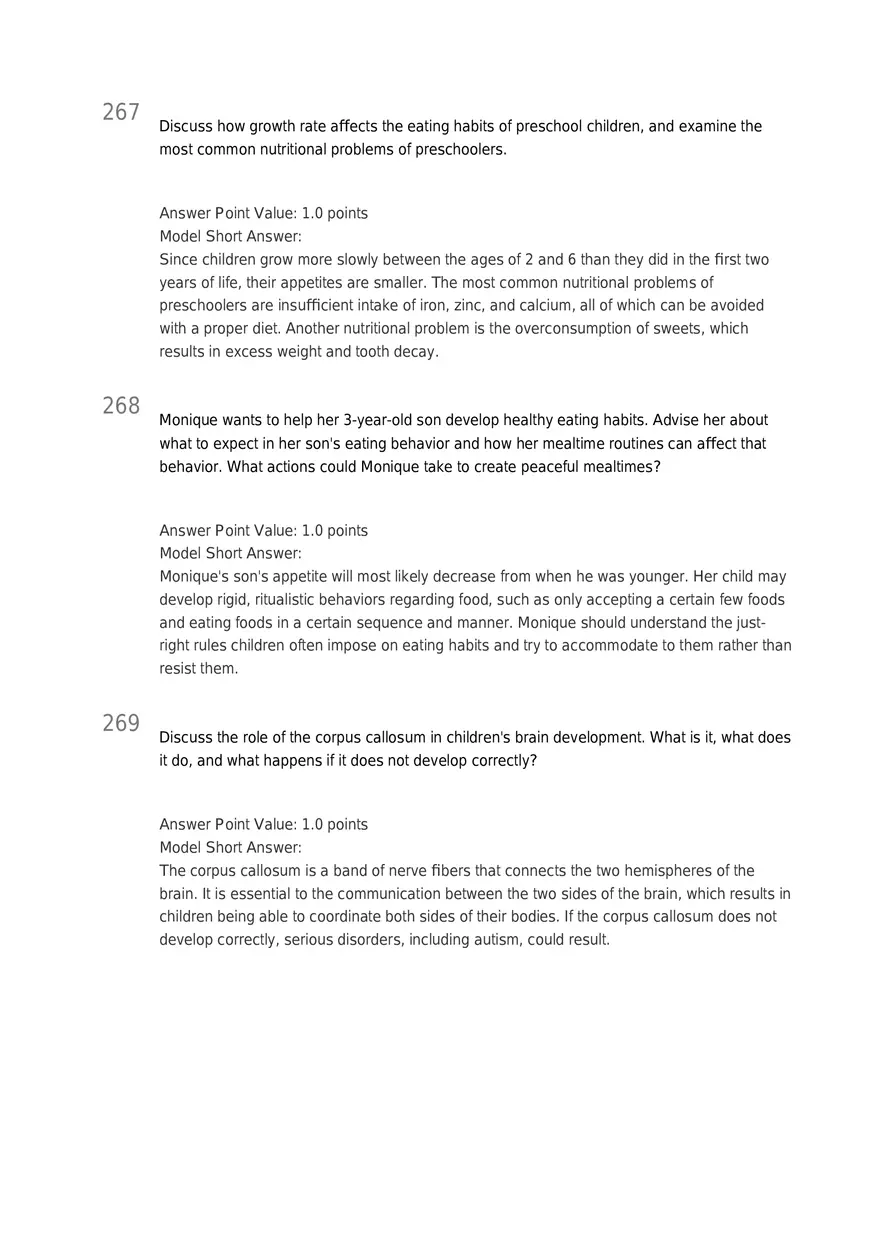 267

Discuss how growth rate affects the eating habits of preschool children, and examine the most common nutritional problems of preschoolers.

Answer Point Value: 1.0 points
Model Short Answer:
Since children grow more slowly between the ages of 2 and 6 than they did in the first two years of life, their appetites are smaller. The most common nutritional problems of preschoolers are insufficient intake of iron, zinc, and calcium, all of which can be avoided with a proper diet. Another nutritional problem is the overconsumption of sweets, which results in excess weight and tooth decay.

268

Monique wants to help her 3-year-old son develop healthy eating habits. Advise her about what to expect in her son's eating behavior and how her mealtime routines can affect that behavior. What actions could Monique take to create peaceful mealtimes?

Answer Point Value: 1.0 points
Model Short Answer:
Monique's son's appetite will most likely decrease from when he was younger. Her child may develop rigid, ritualistic behaviors regarding food, such as only accepting a certain few foods and eating foods in a certain sequence and manner. Monique should understand the just-right rules children often impose on eating habits and try to accommodate to them rather than resist them.

269

Discuss the role of the corpus callosum in children's brain development. What is it, what does it do, and what happens if it does not develop correctly?

Answer Point Value: 1.0 points
Model Short Answer:
The corpus callosum is a band of nerve fibers that connects the two hemispheres of the brain. It is essential to the communication between the two sides of the brain, which results in children being able to coordinate both sides of their bodies. If the corpus callosum does not develop correctly, serious disorders, including autism, could result.